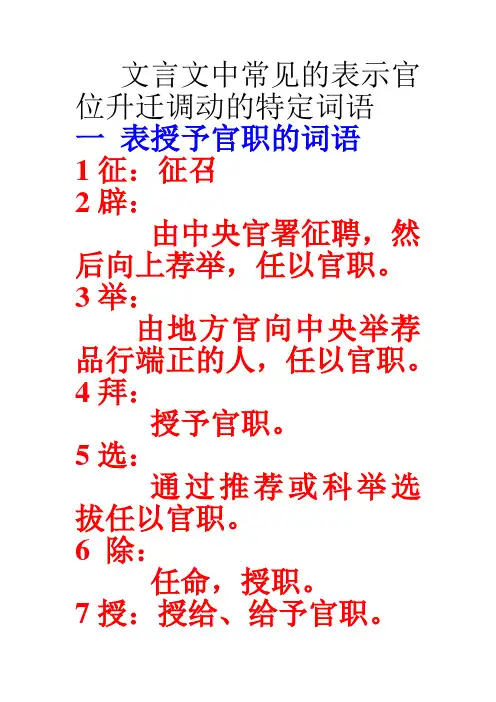 文言文中常见的表示官位升迁调动的特定词语

一 表授予官职的词语

1征：征召

2辟：

由中央官署征聘，然后向上荐举，任以官职。

3举：

由地方官向中央举荐品行端正的人，任以官职。

4拜：

授予官职。

5选：

通过推荐或科举选拔任以官职。

6 除：

任命，授职。

7授：授给、给予官职。